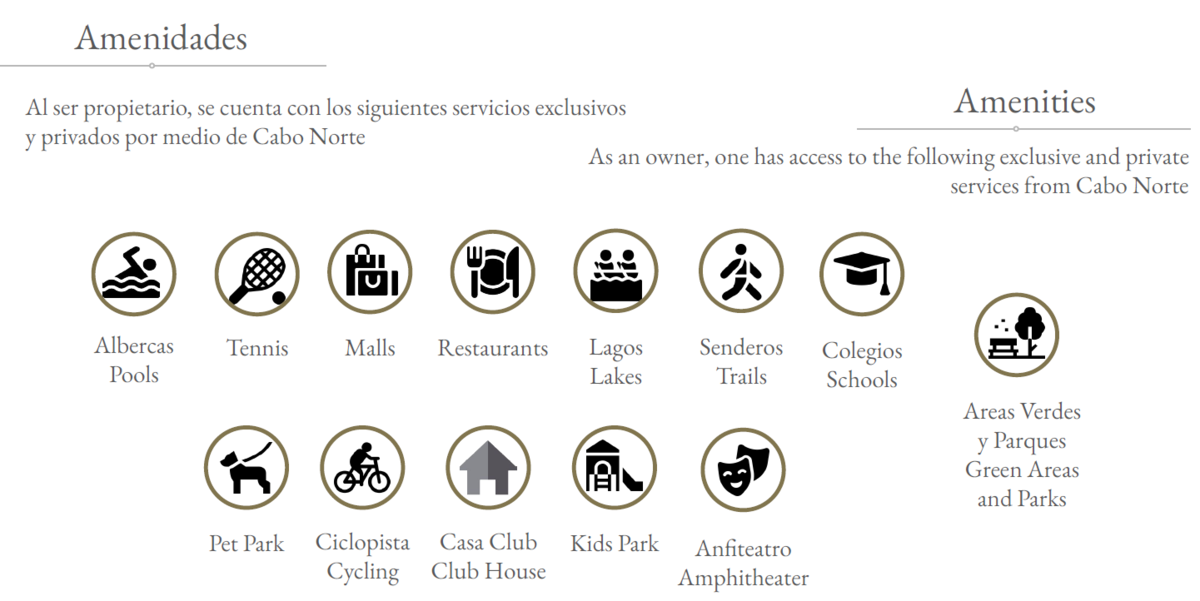 Amenidades

Al ser propietario, se cuenta con los siguientes servicios exclusivos y privados por medio de Cabo Norte

Amenities

As an owner, one has access to the following exclusive and private services from Cabo Norte

Albercas
Pools

Tennis

Malls

Restaurants

Lagos
Lakes

Senderos
Trails

Colegios
Schools

Areas Verdes
y Parques
Green Areas
and Parks

Pet Park

Ciclopista
Cycling

Casa Club
Club House

Kids Park

Anfiteatro
Amphitheater